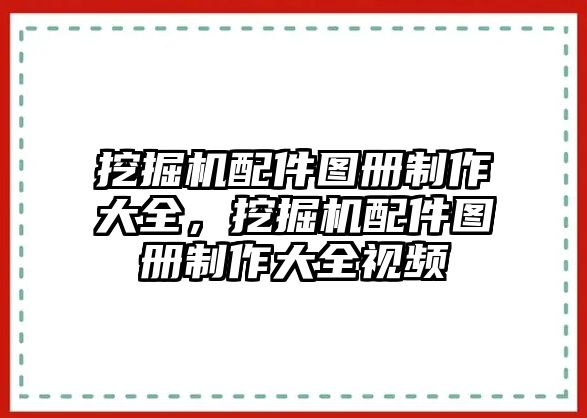 挖掘机配件图册制作大全，挖掘机配件图册制作大全视频